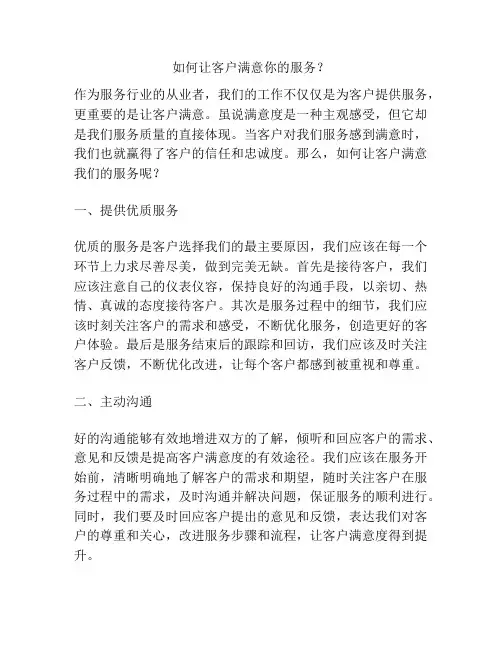 如何让客户满意你的服务？

作为服务行业的从业者，我们的工作不仅仅是为客户提供服务，更重要的是让客户满意。虽说满意度是一种主观感受，但它却是我们服务质量的直接体现。当客户对我们服务感到满意时，我们也就赢得了客户的信任和忠诚度。那么，如何让客户满意我们的服务呢？

一、提供优质服务

优质的服务是客户选择我们的最主要原因，我们应该在每一个环节上力求尽善尽美，做到完美无缺。首先是接待客户，我们应该注意自己的仪表仪容，保持良好的沟通手段，以亲切、热情、真诚的态度接待客户。其次是服务过程中的细节，我们应该时刻关注客户的需求和感受，不断优化服务，创造更好的客户体验。最后是服务结束后的跟踪和回访，我们应该及时关注客户反馈，不断优化改进，让每个客户都感到被重视和尊重。

二、主动沟通

好的沟通能够有效地增进双方的了解，倾听和回应客户的需求、意见和反馈是提高客户满意度的有效途径。我们应该在服务开始前，清晰明确地了解客户的需求和期望，随时关注客户在服务过程中的需求，及时沟通并解决问题，保证服务的顺利进行。同时，我们要及时回应客户提出的意见和反馈，表达我们对客户的尊重和关心，改进服务步骤和流程，让客户满意度得到提升。